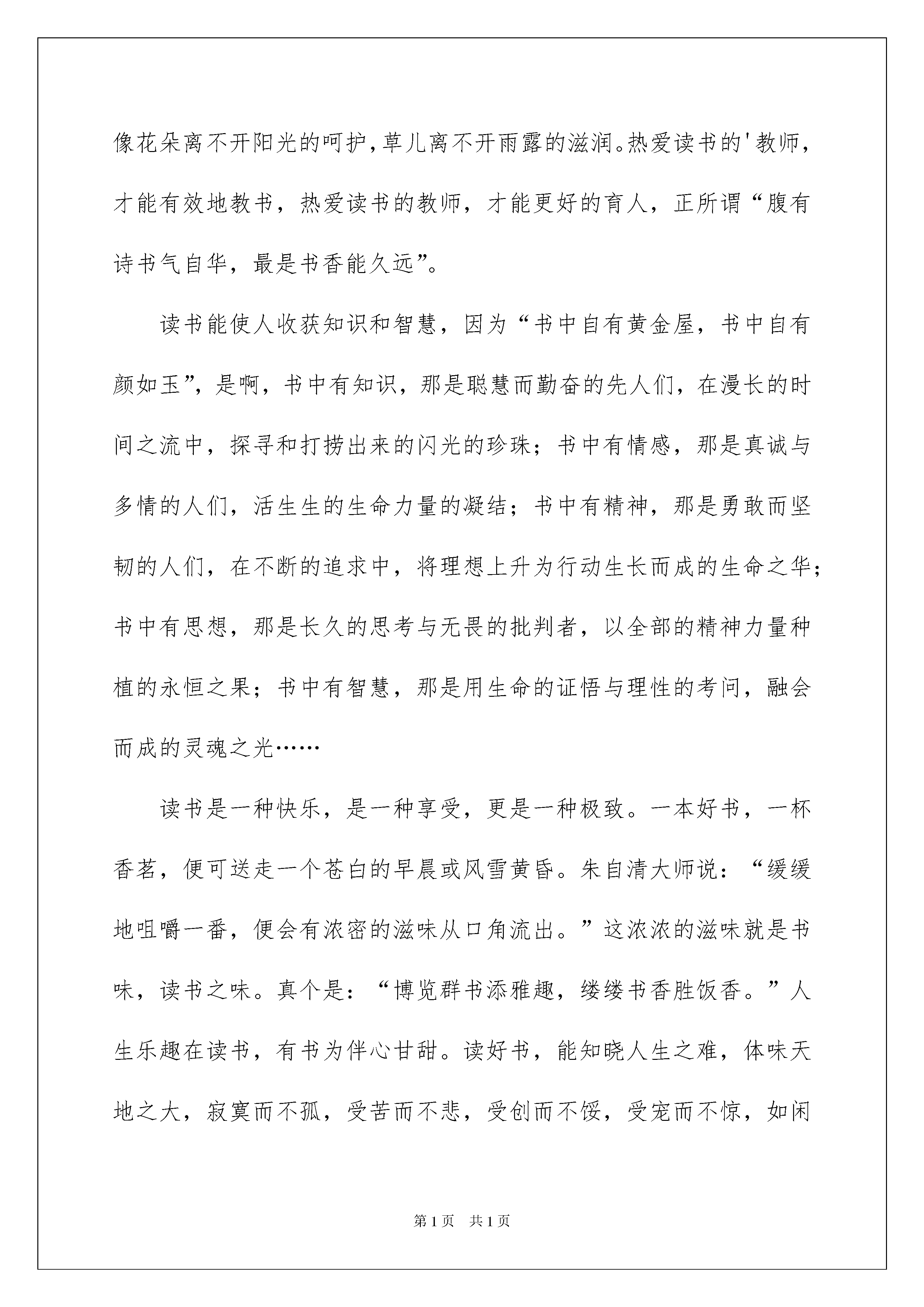 像花朵离不开阳光的呵护，草儿离不开雨露的滋润。热爱读书的'教师，才能有效地教书，热爱读书的教师，才能更好的育人，正所谓“腹有诗书气自华，最是书香能久远”。

读书能使人收获知识和智慧，因为“书中自有黄金屋，书中自有颜如玉”，是啊，书中有知识，那是聪慧而勤奋的先人们，在漫长的时间之流中，探寻和打捞出来的闪光的珍珠；书中有情感，那是真诚与多情的人们，活生生的生命力量的凝结；书中有精神，那是勇敢而坚韧的人们，在不断的追求中，将理想上升为行动生长而成的生命之华；书中有思想，那是长久的思考与无畏的批判者，以全部的精神力量种植的永恒之果；书中有智慧，那是用生命的证悟与理性的考问，融会而成的灵魂之光……

读书是一种快乐，是一种享受，更是一种极致。一本好书，一杯香茗，便可送走一个苍白的早晨或风雪黄昏。朱自清大师说：“缓缓地咀嚼一番，便会有浓密的滋味从口角流出。”这浓浓的滋味就是书味，读书之味。真个是：“博览群书添雅趣，缕缕书香胜饭香。”人生乐趣在读书，有书为伴心甘甜。读好书，能知晓人生之难，体味天地之大，寂寞而不孤，受苦而不悲，受创而不馁，受宠而不惊，如闲

第1页 共1页